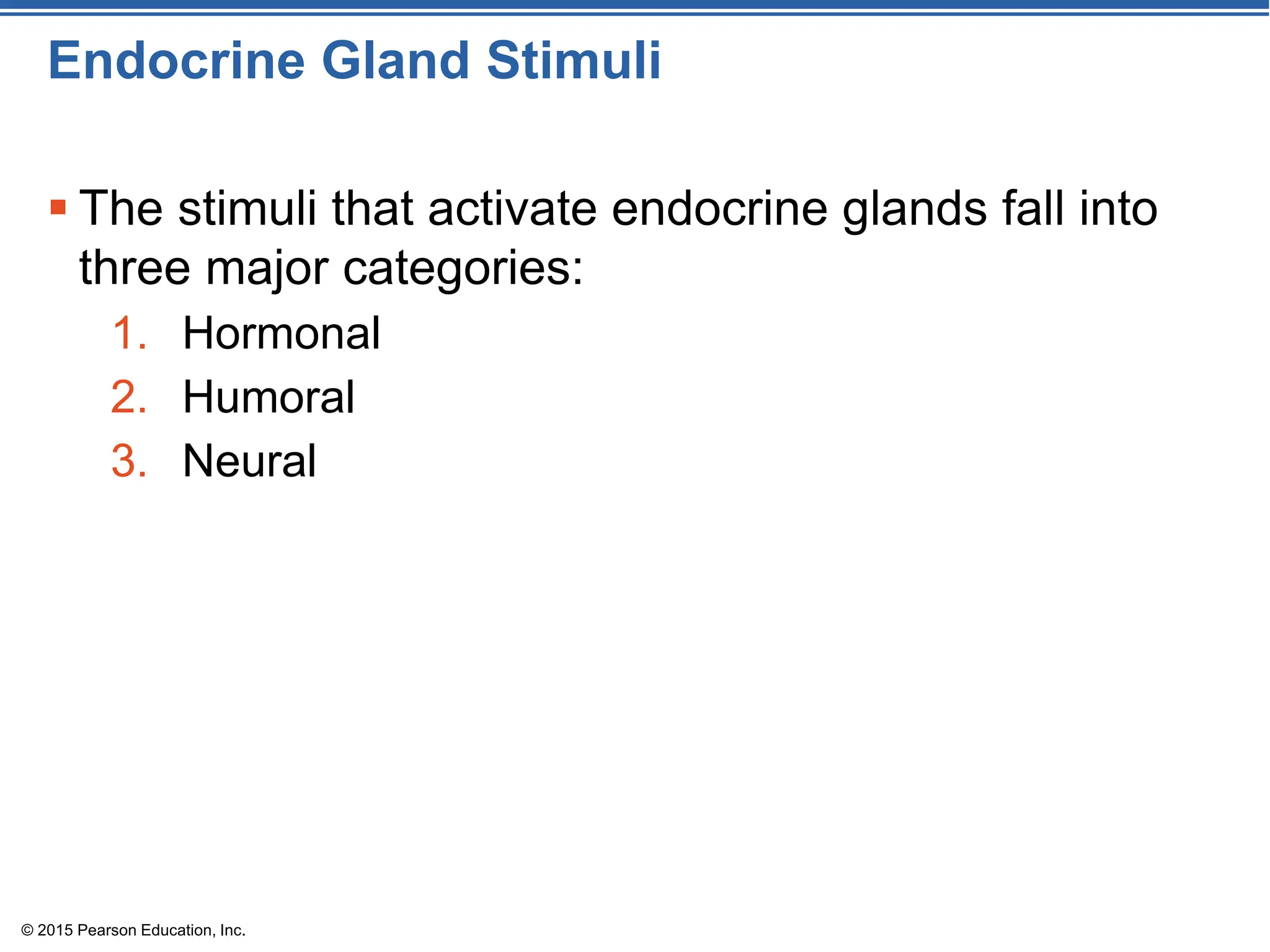 Endocrine Gland Stimuli

▪ The stimuli that activate endocrine glands fall into three major categories:

1. Hormonal
2. Humoral
3. Neural

© 2015 Pearson Education, Inc.